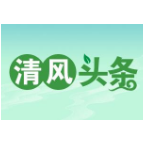 清风头条